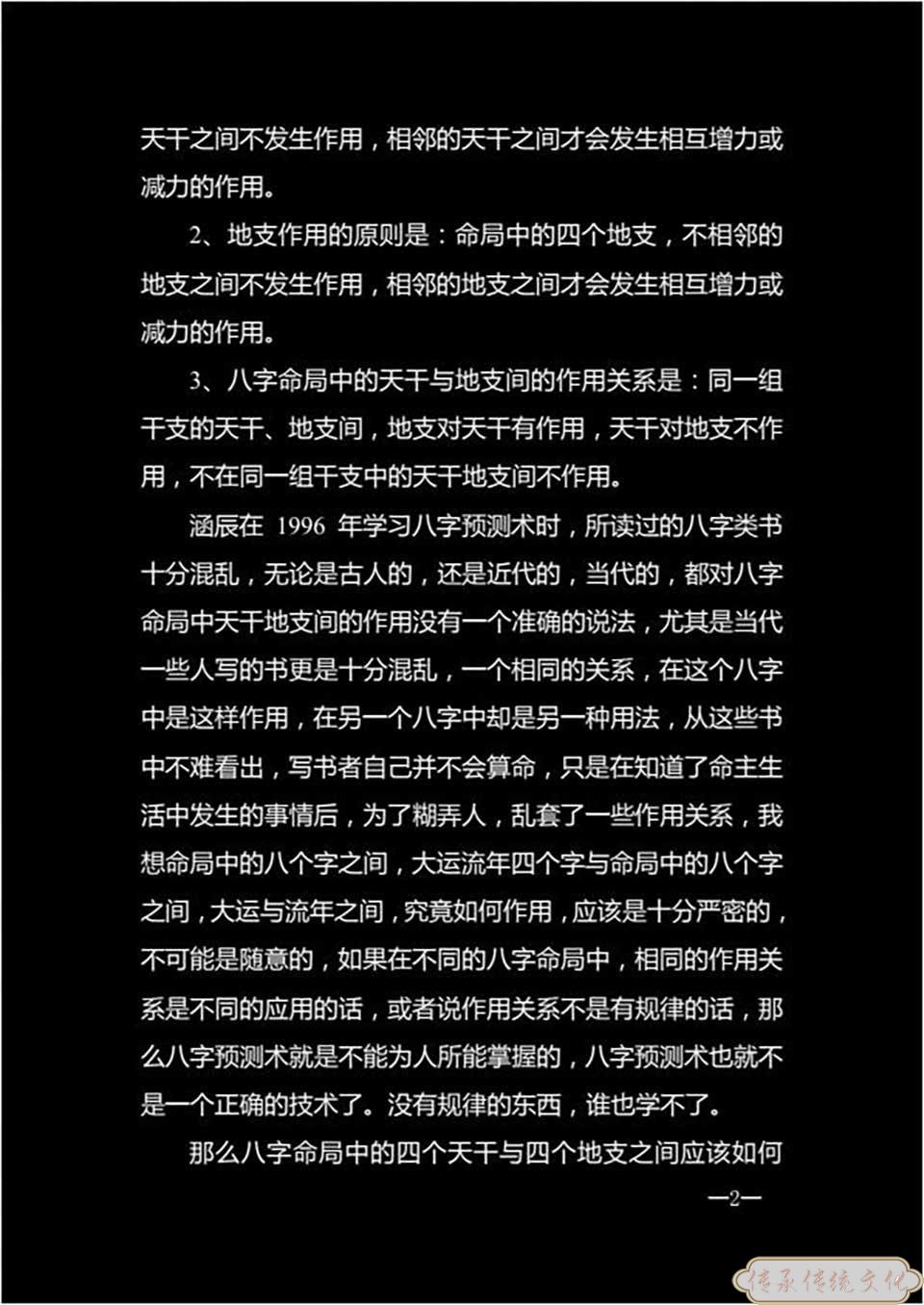 天干之间不发生作用，相邻的天干之间才会发生相互增力或减力的作用。

2、地支作用的原则是：命局中的四个地支，不相邻的地支之间不发生作用，相邻的地支之间才会发生相互增力或减力的作用。

3、八字命局中的天干与地支间的作用关系是：同一组干支的天干、地支间，地支对天干有作用，天干对地支不作用，不在同一组干支中的天干地支间不作用。

涵辰在 1996 年学习八字预测术时，所读过的八字类书十分混乱，无论是古人的，还是近代的，当代的，都对八字命局中天干地支间的作用没有一个准确的说法，尤其是当代一些人写的书更是十分混乱，一个相同的关系，在这个八字中是这样作用，在另一个八字中却是另一种用法，从这些书中不难看出，写书者自己并不会算命，只是在知道了命主生活中发生的事情后，为了糊弄人，乱套了一些作用关系，我想命局中的八个字之间，大运流年四个字与命局中的八个字之间，大运与流年之间，究竟如何作用，应该是十分严密的，不可能是随意的，如果在不同的八字命局中，相同的作用关系是不同的应用的话，或者说作用关系不是有规律的话，那么八字预测术就是不能为人所能掌握的，八字预测术也就不是一个正确的技术了。没有规律的东西，谁也学不了。

那么八字命局中的四个天干与四个地支之间应该如何

—2—

传承传统文化